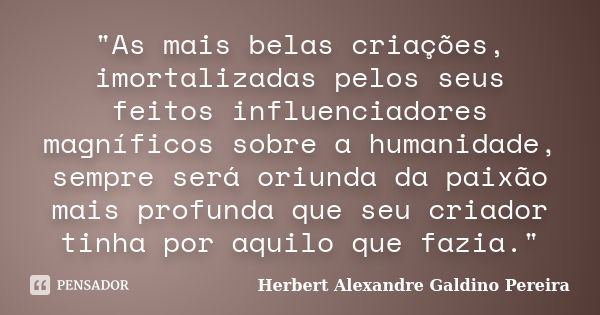 "As mais belas criações, imortalizadas pelos seus feitos influenciadores magníficos sobre a humanidade, sempre será oriunda da paixão mais profunda que seu criador tinha por aquilo que fazia."

PENSADOR

Herbert Alexandre Galdino Pereira